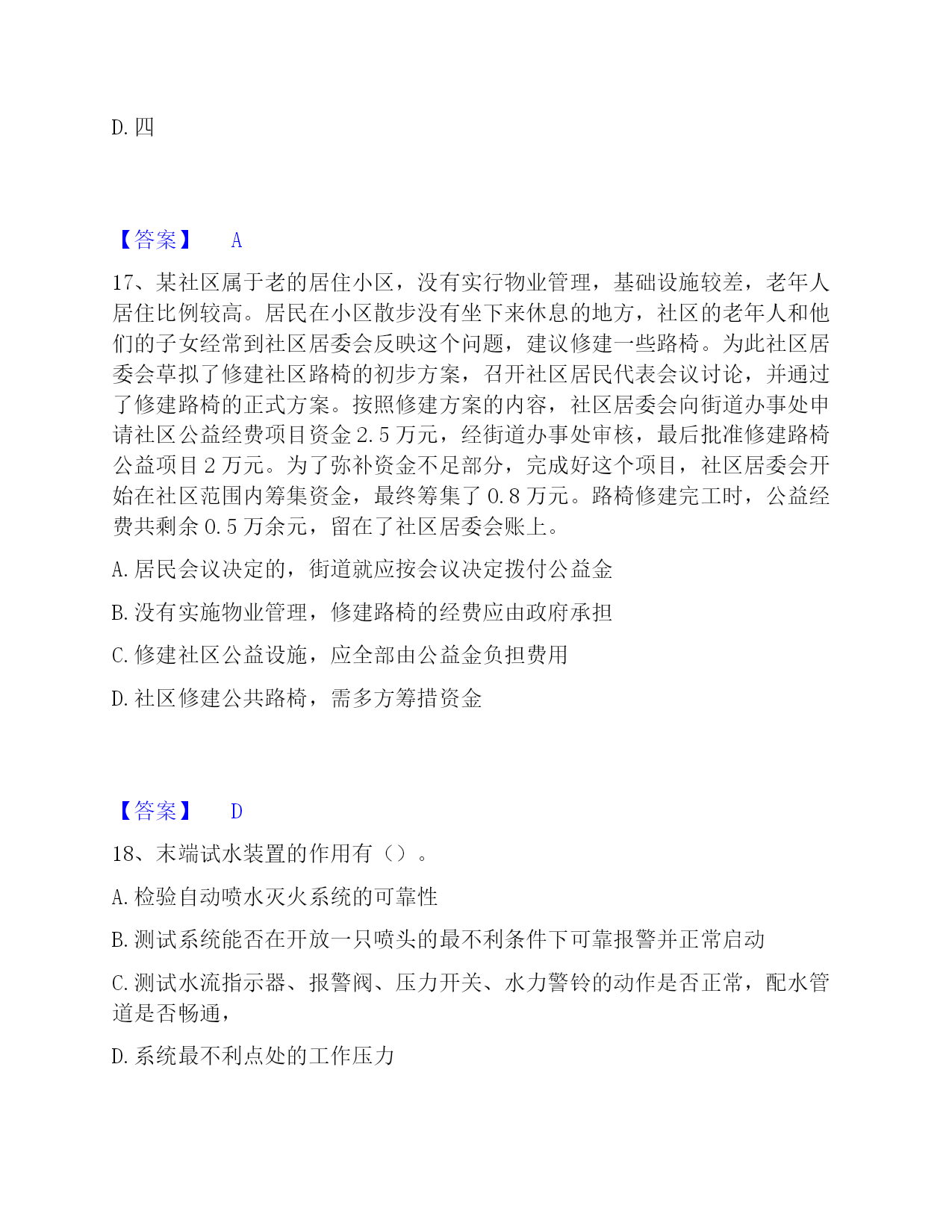 D. 四

【答案】 A

17、某社区属于老的居住小区，没有实行物业管理，基础设施较差，老年人居住比例较高。居民在小区散步没有坐下来休息的地方，社区的老年人和他们的子女经常到社区居委会反映这个问题，建议修建一些路椅。为此社区居委会草拟了修建社区路椅的初步方案，召开社区居民代表会议讨论，并通过了修建路椅的正式方案。按照修建方案的内容，社区居委会向街道办事处申请社区公益经费项目资金 2.5 万元，经街道办事处审核，最后批准修建路椅公益项目 2 万元。为了弥补资金不足部分，完成好这个项目，社区居委会开始在社区范围内筹集资金，最终筹集了 0.8 万元。路椅修建完工时，公益经费共剩余 0.5 万余元，留在了社区居委会账上。

A. 居民会议决定的，街道就应按会议决定拨付公益金

B. 没有实施物业管理，修建路椅的经费应由政府承担

C. 修建社区公益设施，应全部由公益金负担费用

D. 社区修建公共路椅，需多方筹措资金

【答案】 D

18、末端试水装置的作用有（）。

A. 检验自动喷水灭火系统的可靠性

B. 测试系统能否在开放一只喷头的最不利条件下可靠报警并正常启动

C. 测试水流指示器、报警阀、压力开关、水力警铃的动作是否正常，配水管道是否畅通，

D. 系统最不利点处的工作压力